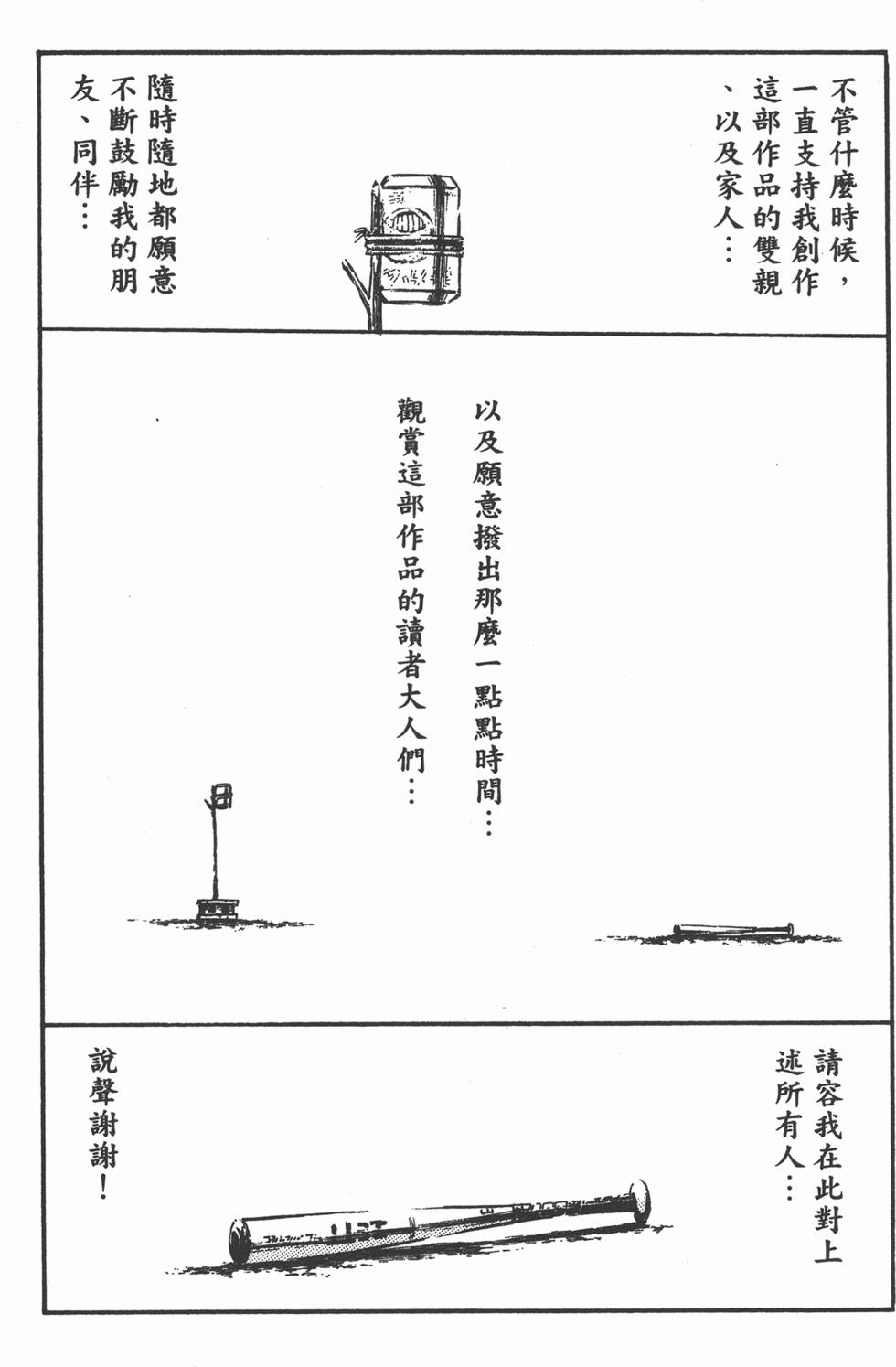 不管什麼時候，一直支持我創作這部作品的雙親、以及家人…

隨時隨地都願意不斷鼓勵我的朋友、同伴…

以及願意撥出那麼一點點時間…

觀賞這部作品的讀者大人們…

請容我在此對上述所有人…

說聲謝謝！